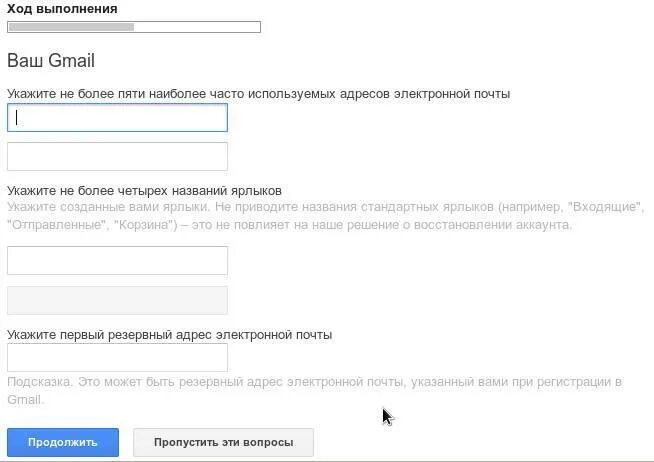 Ход выполнения

Ваш Gmail

Укажите не более пяти наиболее часто используемых адресов электронной почты

Укажите не более четырех названий ярлыков
Укажите созданные вами ярлыки. Не приводите названия стандартных ярлыков (например, "Входящие", "Отправленные", "Корзина") – это не повлияет на наше решение о восстановлении аккаунта.

Укажите первый резервный адрес электронной почты

Подсказка. Это может быть резервный адрес электронной почты, указанный вами при регистрации в Gmail.

Продолжить

Пропустить эти вопросы